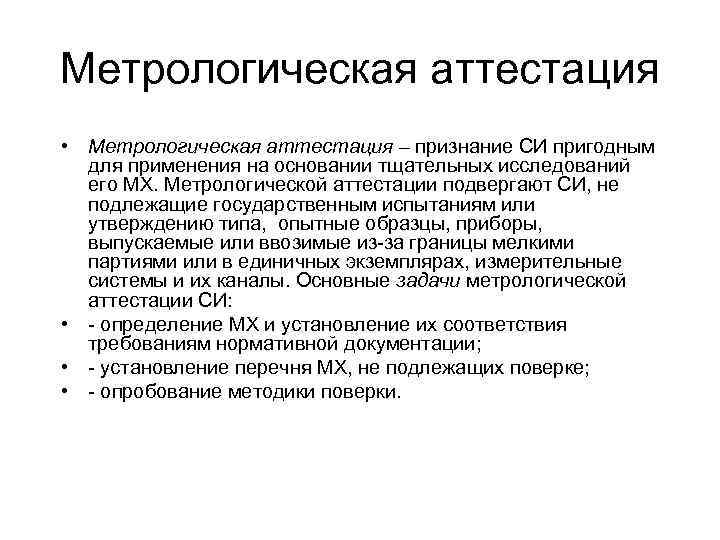 Метрологическая аттестация

• Метрологическая аттестация – признание СИ пригодным для применения на основании тщательных исследований его МХ. Метрологической аттестации подвергают СИ, не подлежащие государственным испытаниям или утверждению типа, опытные образцы, приборы, выпускаемые или ввозимые из-за границы мелкими партиями или в единичных экземплярах, измерительные системы и их каналы. Основные задачи метрологической аттестации СИ:
• - определение МХ и установление их соответствия требованиям нормативной документации;
• - установление перечня МХ, не подлежащих поверке;
• - опробование методики поверки.